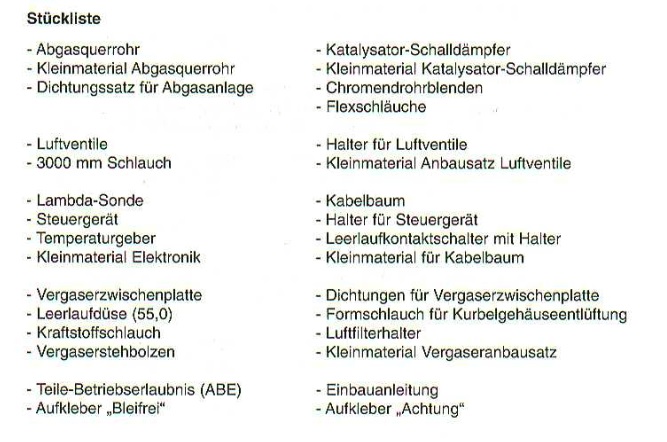 Stückliste

- Abgasquerrohr
- Kleinmaterial Abgasquerrohr
- Dichtungssatz für Abgasanlage

- Luftventile
- 3000 mm Schlauch

- Lambda-Sonde
- Steuergerät
- Temperaturgeber
- Kleinmaterial Elektronik

- Vergaserzwischenplatte
- Leerlaufdüse (55,0)
- Kraftstoffschlauch
- Vergaserstehbolzen

- Teile-Betriebserlaubnis (ABE)
- Aufkleber „Bleifrei“

- Katalysator-Schalldämpfer
- Kleinmaterial Katalysator-Schalldämpfer
- Chromendrohrblenden
- Flexschläuche

- Halter für Luftventile
- Kleinmaterial Anbausatz Luftventile

- Kabelbaum
- Halter für Steuergerät
- Leerlaufkontaktschalter mit Halter
- Kleinmaterial für Kabelbaum

- Dichtungen für Vergaserzwischenplatte
- Formschlauch für Kurbelgehäuseentlüftung
- Luftfilterhalter
- Kleinmaterial Vergaseranbausatz

- Einbauanleitung
- Aufkleber „Achtung“